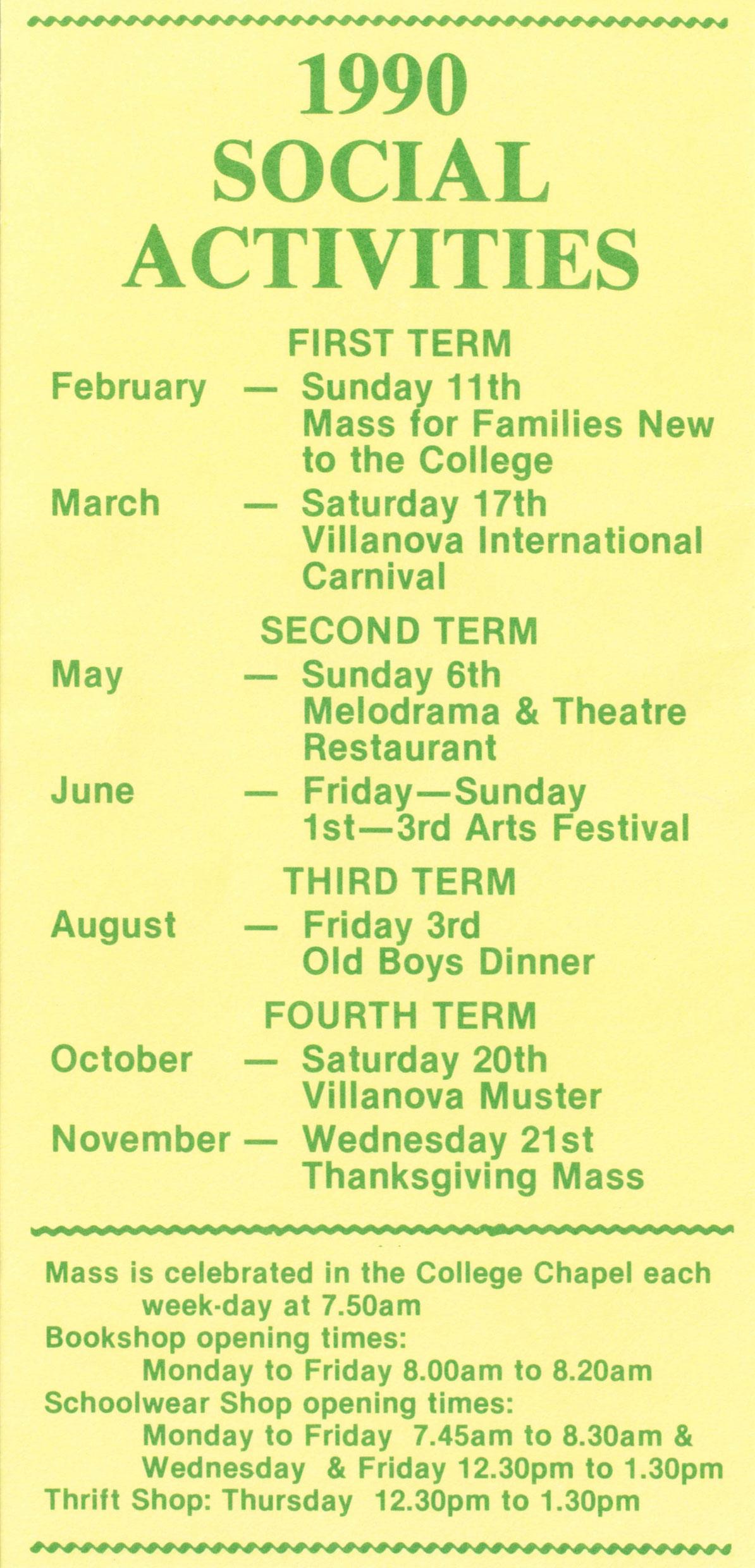 1990
SOCIAL
ACTIVITIES

FIRST TERM

February — Sunday 11th
Mass for Families New to the College

March — Saturday 17th
Villanova International Carnival

SECOND TERM

May — Sunday 6th
Melodrama & Theatre Restaurant

June — Friday—Sunday
1st—3rd Arts Festival

THIRD TERM

August — Friday 3rd
Old Boys Dinner

FOURTH TERM

October — Saturday 20th
Villanova Muster

November — Wednesday 21st
Thanksgiving Mass

Mass is celebrated in the College Chapel each week-day at 7.50am
Bookshop opening times:
Monday to Friday 8.00am to 8.20am
Schoolwear Shop opening times:
Monday to Friday 7.45am to 8.30am &
Wednesday & Friday 12.30pm to 1.30pm
Thrift Shop: Thursday 12.30pm to 1.30pm